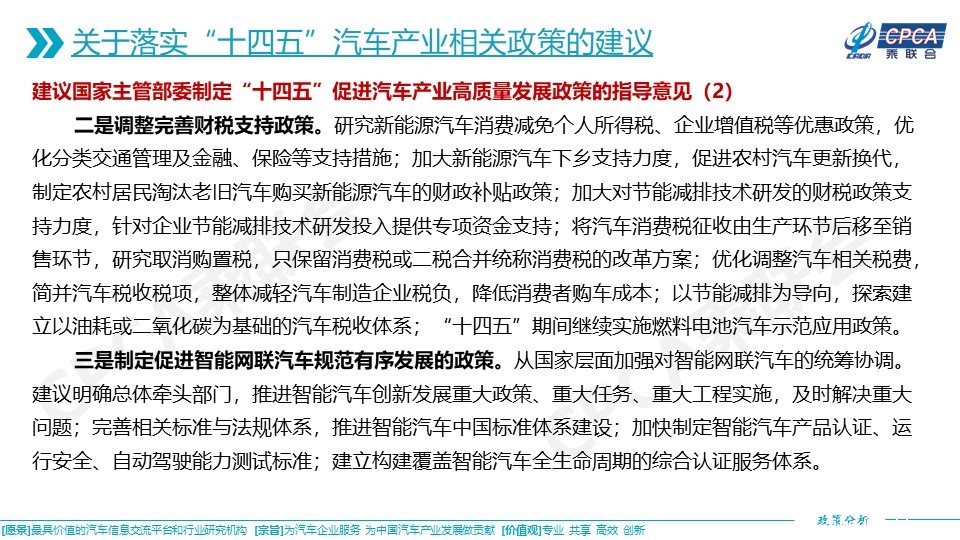 关于落实“十四五”汽车产业相关政策的建议

CPCA 乘联会

建议国家主管部委制定“十四五”促进汽车产业高质量发展政策的指导意见（2）

二是调整完善财税支持政策。研究新能源汽车消费减免个人所得税、企业增值税等优惠政策，优化分类交通管理及金融、保险等支持措施；加大新能源汽车下乡支持力度，促进农村汽车更新换代，制定农村居民淘汰老旧汽车购买新能源汽车的财政补贴政策；加大对节能减排技术研发的财税政策支持力度，针对企业节能减排技术研发投入提供专项资金支持；将汽车消费税征收由生产环节后移至销售环节，研究取消购置税，只保留消费税或二税合并统称消费税的改革方案；优化调整汽车相关税费，简并汽车税收税项，整体减轻汽车制造企业税负，降低消费者购车成本；以节能减排为导向，探索建立以油耗或二氧化碳为基础的汽车税收体系；“十四五”期间继续实施燃料电池汽车示范应用政策。

三是制定促进智能网联汽车规范有序发展的政策。从国家层面加强对智能网联汽车的统筹协调。建议明确总体牵头部门，推进智能汽车创新发展重大政策、重大任务、重大工程实施，及时解决重大问题；完善相关标准与法规体系，推进智能汽车中国标准体系建设；加快制定智能汽车产品认证、运行安全、自动驾驶能力测试标准；建立构建覆盖智能汽车全生命周期的综合认证服务体系。

政策分析

[愿景]最具价值的汽车信息交流平台和行业研究机构 [宗旨]为汽车企业服务 为中国汽车产业发展做贡献 [价值观]专业 共享 高效 创新